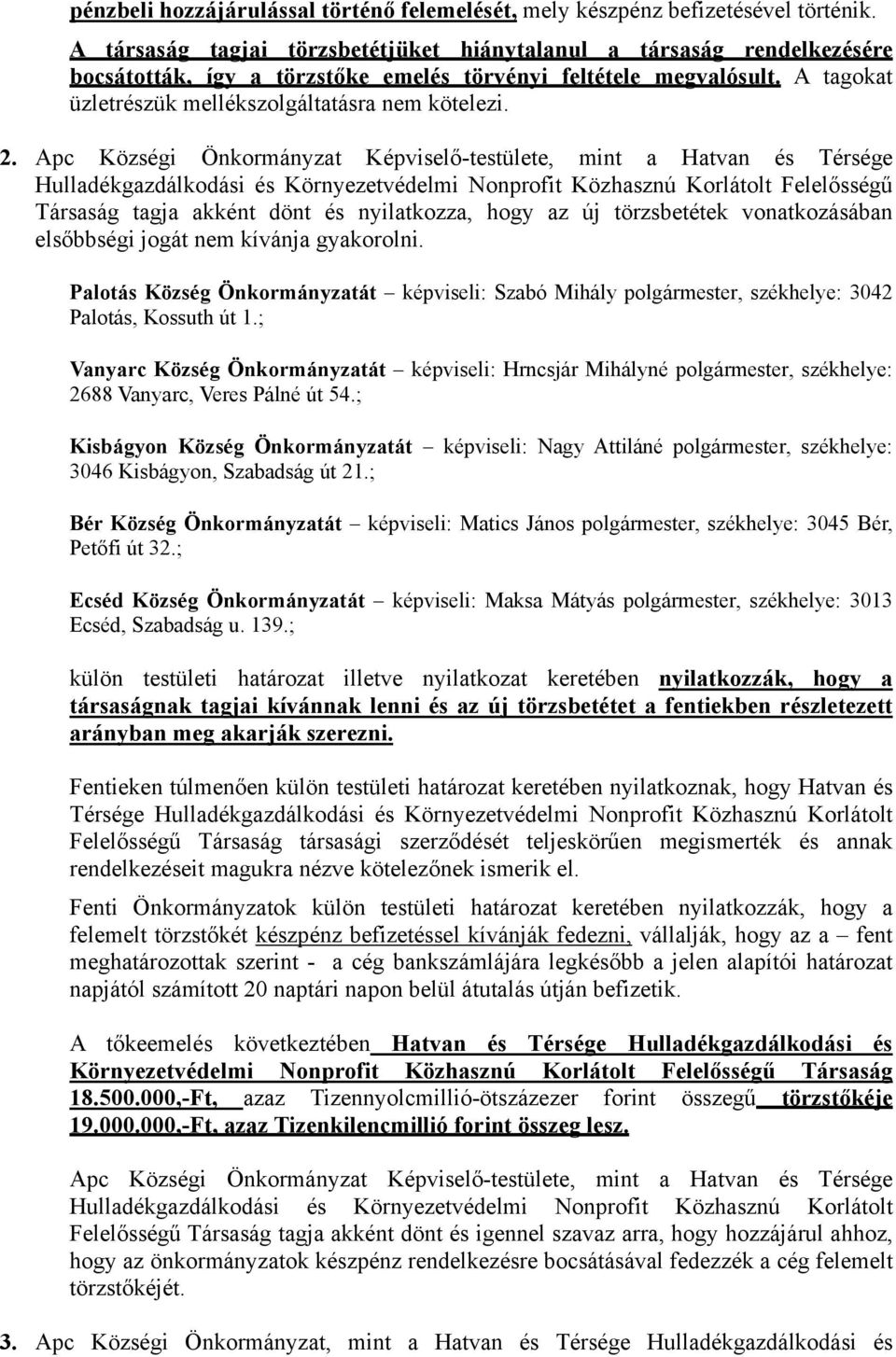 pénzbeli hozzájárulással történő felemelését, mely készpénz befizetésével történik. A társaság tagjai törzsbetétjüket hiánytalanul a társaság rendelkezésére bocsátották, így a törzstőke emelés törvényi feltétele megvalósult. A tagokat üzletrészük mellékszolgáltatásra nem kötelezi.

2. Apc Községi Önkormányzat Képviselő-testülete, mint a Hatvan és Térsége Hulladékgazdálkodási és Környezetvédelmi Nonprofit Közhasznú Korlátolt Felelősségű Társaság tagja akként dönt és nyilatkozza, hogy az új törzsbetétek vonatkozásában elsőbbségi jogát nem kívánja gyakorolni.

Palotás Község Önkormányzatát – képviseli: Szabó Mihály polgármester, székhelye: 3042 Palotás, Kossuth út 1.;

Vanyarc Község Önkormányzatát – képviseli: Hrncsjár Mihályné polgármester, székhelye: 2688 Vanyarc, Veres Pálné út 54.;

Kisbágyon Község Önkormányzatát – képviseli: Nagy Attiláné polgármester, székhelye: 3046 Kisbágyon, Szabadság út 21.;

Bér Község Önkormányzatát – képviseli: Matics János polgármester, székhelye: 3045 Bér, Petőfi út 32.;

Ecséd Község Önkormányzatát – képviseli: Maksa Mátyás polgármester, székhelye: 3013 Ecséd, Szabadság u. 139.;

külön testületi határozat illetve nyilatkozat keretében nyilatkozzák, hogy a társaságnak tagjai kívánnak lenni és az új törzsbetétet a fentiekben részletezett arányban meg akarják szerezni.

Fentieken túlmenően külön testületi határozat keretében nyilatkoznak, hogy Hatvan és Térsége Hulladékgazdálkodási és Környezetvédelmi Nonprofit Közhasznú Korlátolt Felelősségű Társaság társasági szerződését teljeskörűen megismerték és annak rendelkezéseit magukra nézve kötelezőnek ismerik el.

Fenti Önkormányzatok külön testületi határozat keretében nyilatkozzák, hogy a felemelt törzstőkét készpénz befizetéssel kívánják fedezni, vállalják, hogy az a – fent meghatározottak szerint - a cég bankszámlájára legkésőbb a jelen alapítói határozat napjától számított 20 naptári napon belül átutalás útján befizetik.

A tőkeemelés következtében Hatvan és Térsége Hulladékgazdálkodási és Környezetvédelmi Nonprofit Közhasznú Korlátolt Felelősségű Társaság 18.500.000,-Ft, azaz Tizennyolcmillió-ötszázezer forint összegű törzstőkéje 19.000.000,-Ft, azaz Tizenkilencmillió forint összeg lesz.

Apc Községi Önkormányzat Képviselő-testülete, mint a Hatvan és Térsége Hulladékgazdálkodási és Környezetvédelmi Nonprofit Közhasznú Korlátolt Felelősségű Társaság tagja akként dönt és igennel szavaz arra, hogy hozzájárul ahhoz, hogy az önkormányzatok készpénz rendelkezésre bocsátásával fedezzék a cég felemelt törzstőkéjét.

3. Apc Községi Önkormányzat, mint a Hatvan és Térsége Hulladékgazdálkodási és